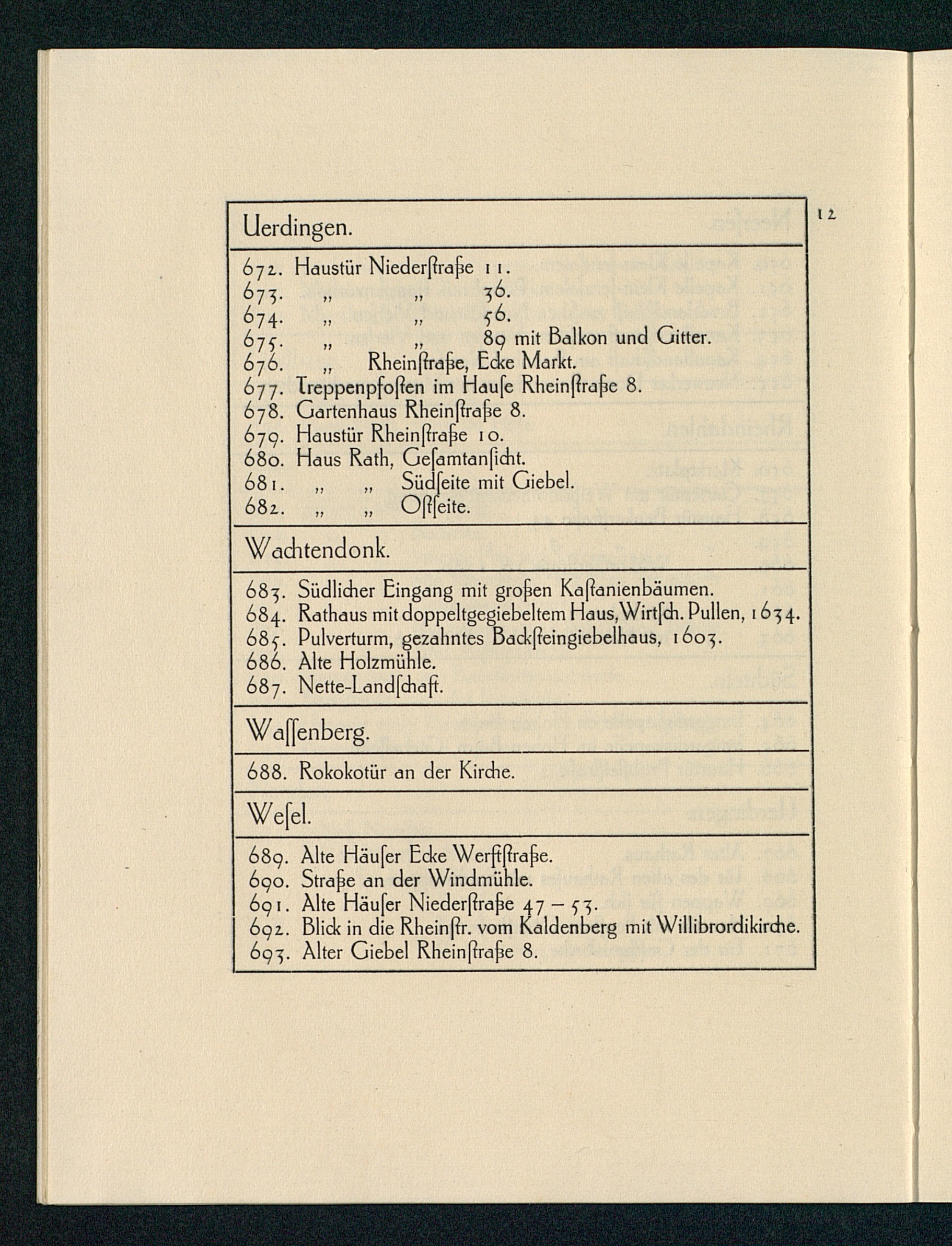 12

Uerdingen.

672. Haustür Niederſtraße 11.
673. „ „ 36.
674. „ „ 56.
675. „ „ 89 mit Balkon und Gitter.
676. „ Rheinſtraße, Ecke Markt.
677. Treppenpfoſten im Hauſe Rheinſtraße 8.
678. Gartenhaus Rheinſtraße 8.
679. Haustür Rheinſtraße 10.
680. Haus Rath, Geſamtanſicht.
681. „ „ Südſeite mit Giebel.
682. „ „ Oſtſeite.

Wachtendonk.

683. Südlicher Eingang mit großen Kaſtanienbäumen.
684. Rathaus mit doppeltgegiebeltem Haus, Wirtſch. Pullen, 1634.
685. Pulverturm, gezahntes Backſteingiebelhaus, 1603.
686. Alte Holzmühle.
687. Nette-Landſchaft.

Waſſenberg.

688. Rokokotür an der Kirche.

Weſel.

689. Alte Häuſer Ecke Werftſtraße.
690. Straße an der Windmühle.
691. Alte Häuſer Niederſtraße 47 – 53.
692. Blick in die Rheinſtr. vom Kaldenberg mit Willibrordikirche.
693. Alter Giebel Rheinſtraße 8.